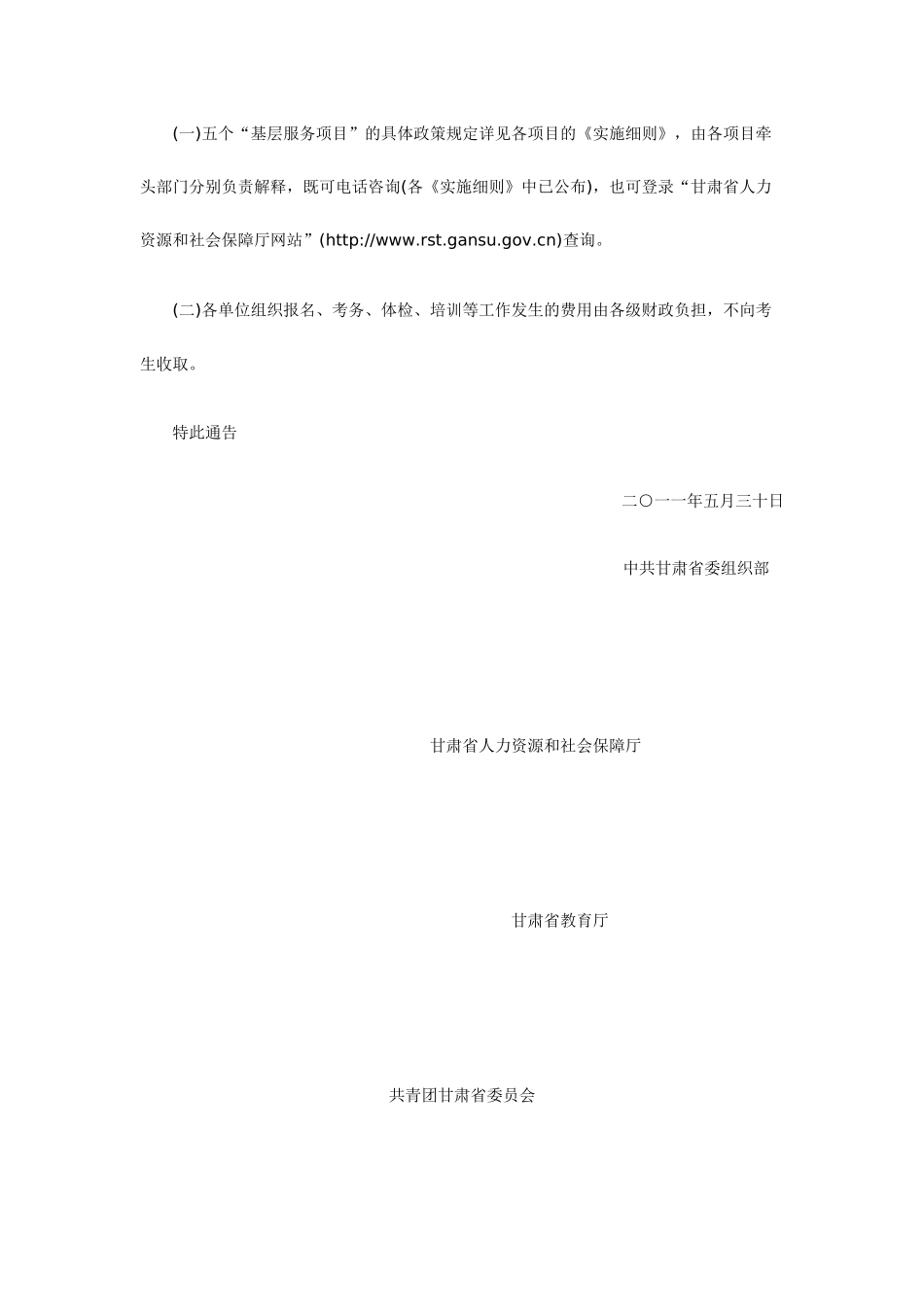 (一)五个“基层服务项目”的具体政策规定详见各项目的《实施细则》，由各项目牵头部门分别负责解释，既可电话咨询(各《实施细则》中已公布)，也可登录“甘肃省人力资源和社会保障厅网站”(http://www.rst.gansu.gov.cn)查询。

(二)各单位组织报名、考务、体检、培训等工作发生的费用由各级财政负担，不向考生收取。

特此通告

二〇一一年五月三十日

中共甘肃省委组织部

甘肃省人力资源和社会保障厅

甘肃省教育厅

共青团甘肃省委员会